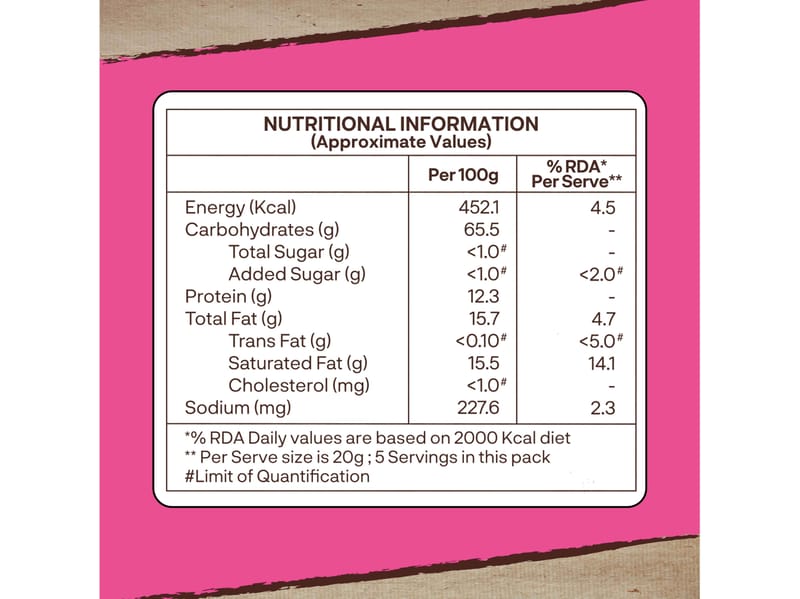 NUTRITIONAL INFORMATION
(Approximate Values)

| | Per 100g | % RDA* Per Serve** |
|---|---|---|
| Energy (Kcal) | 452.1 | 4.5 |
| Carbohydrates (g) | 65.5 | - |
| Total Sugar (g) | <1.0# | - |
| Added Sugar (g) | <1.0# | <2.0# |
| Protein (g) | 12.3 | - |
| Total Fat (g) | 15.7 | 4.7 |
| Trans Fat (g) | <0.10# | <5.0# |
| Saturated Fat (g) | 15.5 | 14.1 |
| Cholesterol (mg) | <1.0# | - |
| Sodium (mg) | 227.6 | 2.3 |

*% RDA Daily values are based on 2000 Kcal diet
** Per Serve size is 20g ; 5 Servings in this pack
#Limit of Quantification